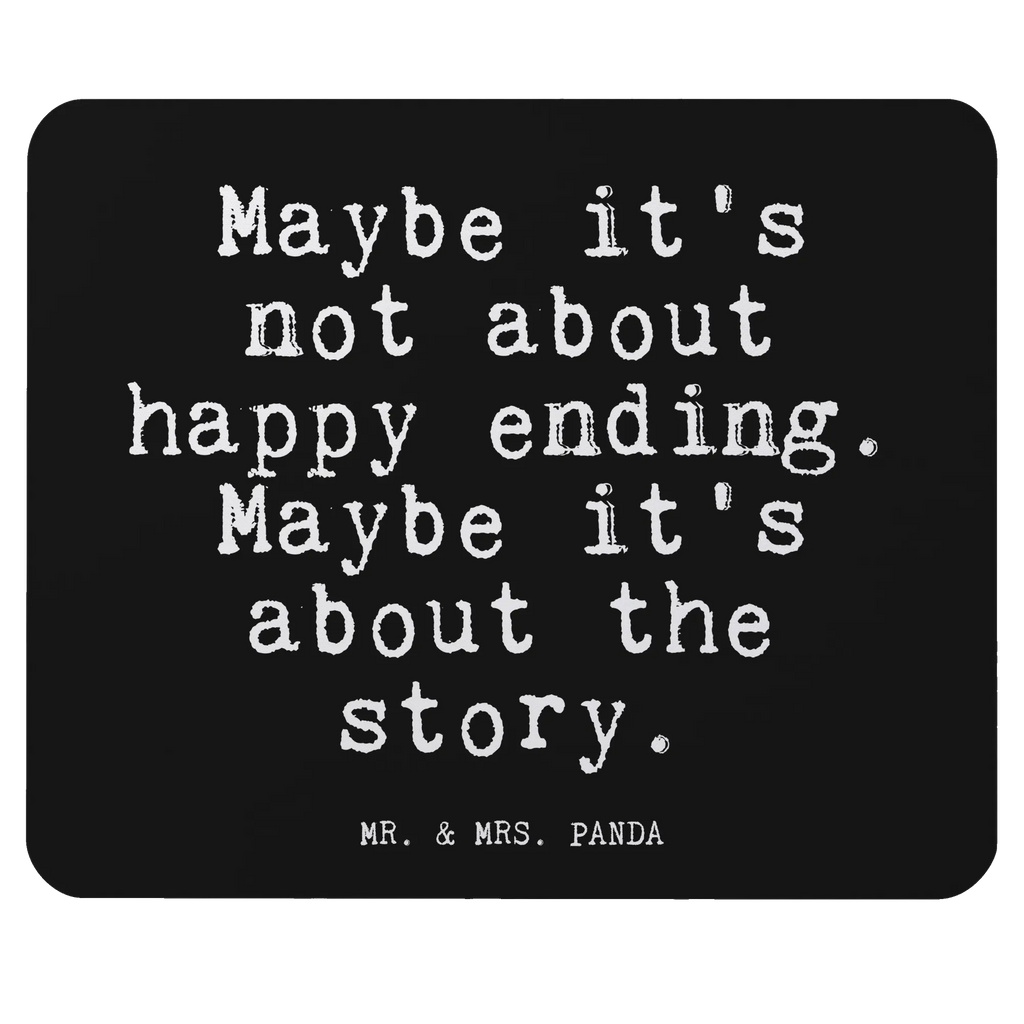 Maybe it's not about happy ending. Maybe it's about the story.

MR. & MRS. PANDA